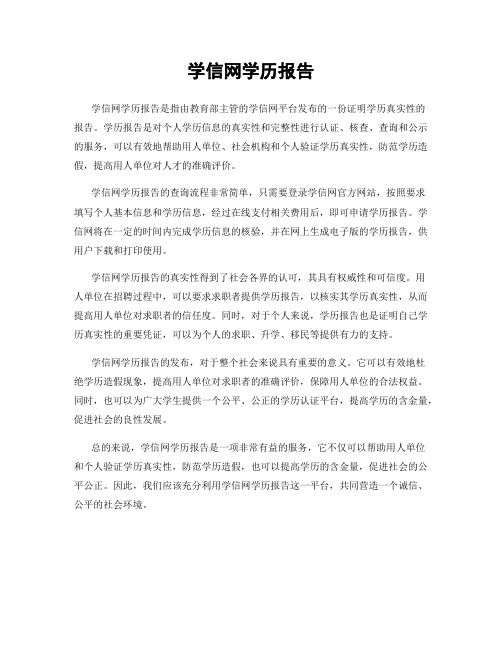 学信网学历报告

学信网学历报告是指由教育部主管的学信网平台发布的一份证明学历真实性的报告。学历报告是对个人学历信息的真实性和完整性进行认证、核查、查询和公示的服务，可以有效地帮助用人单位、社会机构和个人验证学历真实性，防范学历造假，提高用人单位对人才的准确评价。

学信网学历报告的查询流程非常简单，只需要登录学信网官方网站，按照要求填写个人基本信息和学历信息，经过在线支付相关费用后，即可申请学历报告。学信网将在一定的时间内完成学历信息的核验，并在网上生成电子版的学历报告，供用户下载和打印使用。

学信网学历报告的真实性得到了社会各界的认可，其具有权威性和可信度。用人单位在招聘过程中，可以要求求职者提供学历报告，以核实其学历真实性，从而提高用人单位对求职者的信任度。同时，对于个人来说，学历报告也是证明自己学历真实性的重要凭证，可以为个人的求职、升学、移民等提供有力的支持。

学信网学历报告的发布，对于整个社会来说具有重要的意义。它可以有效地杜绝学历造假现象，提高用人单位对求职者的准确评价，保障用人单位的合法权益。同时，也可以为广大学生提供一个公平、公正的学历认证平台，提高学历的含金量，促进社会的良性发展。

总的来说，学信网学历报告是一项非常有益的服务，它不仅可以帮助用人单位和个人验证学历真实性，防范学历造假，也可以提高学历的含金量，促进社会的公平公正。因此，我们应该充分利用学信网学历报告这一平台，共同营造一个诚信、公平的社会环境。